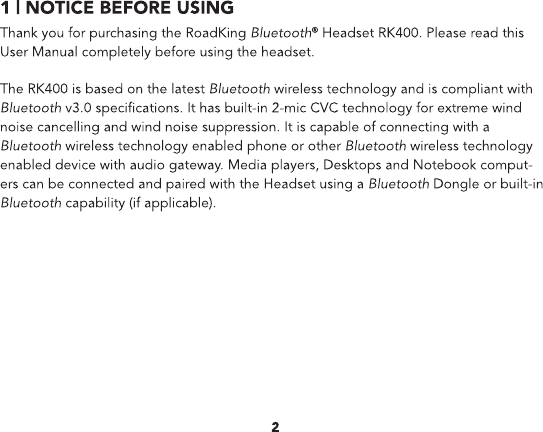 1 | NOTICE BEFORE USING

Thank you for purchasing the RoadKing Bluetooth® Headset RK400. Please read this User Manual completely before using the headset.

The RK400 is based on the latest Bluetooth wireless technology and is compliant with Bluetooth v3.0 specifications. It has built-in 2-mic CVC technology for extreme wind noise cancelling and wind noise suppression. It is capable of connecting with a Bluetooth wireless technology enabled phone or other Bluetooth wireless technology enabled device with audio gateway. Media players, Desktops and Notebook computers can be connected and paired with the Headset using a Bluetooth Dongle or built-in Bluetooth capability (if applicable).

2